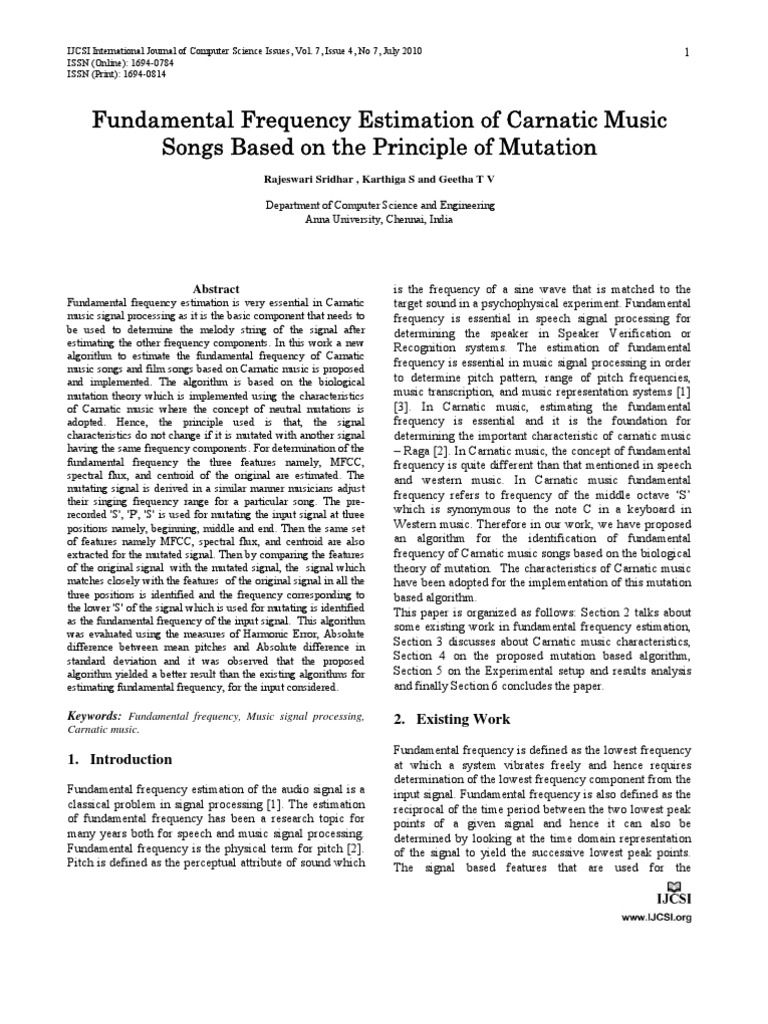 IJCSI International Journal of Computer Science Issues, Vol. 7, Issue 4, No 7, July 2010
ISSN (Online): 1694-0784
ISSN (Print): 1694-0814

1

Fundamental Frequency Estimation of Carnatic Music Songs Based on the Principle of Mutation

Rajeswari Sridhar , Karthiga S and Geetha T V

Department of Computer Science and Engineering
Anna University, Chennai, India

Abstract

Fundamental frequency estimation is very essential in Carnatic music signal processing as it is the basic component that needs to be used to determine the melody string of the signal after estimating the other frequency components. In this work a new algorithm to estimate the fundamental frequency of Carnatic music songs and film songs based on Carnatic music is proposed and implemented. The algorithm is based on the biological mutation theory which is implemented using the characteristics of Carnatic music where the concept of neutral mutations is adopted. Hence, the principle used is that, the signal characteristics do not change if it is mutated with another signal having the same frequency components. For determination of the fundamental frequency the three features namely, MFCC, spectral flux, and centroid of the original are estimated. The mutating signal is derived in a similar manner musicians adjust their singing frequency range for a particular song. The pre-recorded 'S', 'P', 'S' is used for mutating the input signal at three positions namely, beginning, middle and end. Then the same set of features namely MFCC, spectral flux, and centroid are also extracted for the mutated signal. Then by comparing the features of the original signal with the mutated signal, the signal which matches closely with the features of the original signal in all the three positions is identified and the frequency corresponding to the lower 'S' of the signal which is used for mutating is identified as the fundamental frequency of the input signal. This algorithm was evaluated using the measures of Harmonic Error, Absolute difference between mean pitches and Absolute difference in standard deviation and it was observed that the proposed algorithm yielded a better result than the existing algorithms for estimating fundamental frequency, for the input considered.

Keywords: Fundamental frequency, Music signal processing, Carnatic music.

1. Introduction

Fundamental frequency estimation of the audio signal is a classical problem in signal processing [1]. The estimation of fundamental frequency has been a research topic for many years both for speech and music signal processing. Fundamental frequency is the physical term for pitch [2]. Pitch is defined as the perceptual attribute of sound which is the frequency of a sine wave that is matched to the target sound in a psychophysical experiment. Fundamental frequency is essential in speech signal processing for determining the speaker in Speaker Verification or Recognition systems. The estimation of fundamental frequency is essential in music signal processing in order to determine pitch pattern, range of pitch frequencies, music transcription, and music representation systems [1] [3]. In Carnatic music, estimating the fundamental frequency is essential and it is the foundation for determining the important characteristic of carnatic music – Raga [2]. In Carnatic music, the concept of fundamental frequency is quite different than that mentioned in speech and western music. In Carnatic music fundamental frequency refers to frequency of the middle octave 'S' which is synonymous to the note C in a keyboard in Western music. Therefore in our work, we have proposed an algorithm for the identification of fundamental frequency of Carnatic music songs based on the biological theory of mutation. The characteristics of Carnatic music have been adopted for the implementation of this mutation based algorithm.
This paper is organized as follows: Section 2 talks about some existing work in fundamental frequency estimation, Section 3 discusses about Carnatic music characteristics, Section 4 on the proposed mutation based algorithm, Section 5 on the Experimental setup and results analysis and finally Section 6 concludes the paper.

2. Existing Work

Fundamental frequency is defined as the lowest frequency at which a system vibrates freely and hence requires determination of the lowest frequency component from the input signal. Fundamental frequency is also defined as the reciprocal of the time period between the two lowest peak points of a given signal and hence it can also be determined by looking at the time domain representation of the signal to yield the successive lowest peak points. The signal based features that are used for the

IJCSI
www.IJCSI.org